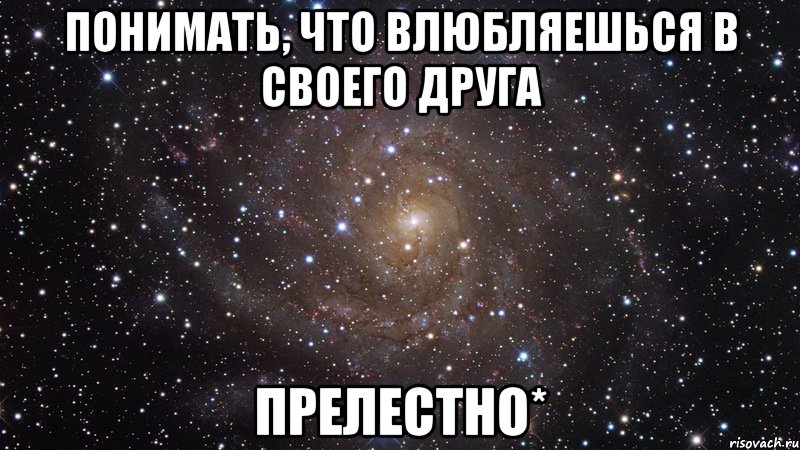 ПОНИМАТЬ, ЧТО ВЛЮБЛЯЕШЬСЯ В СВОЕГО ДРУГА

ПРЕЛЕСТНО*

risovach.ru